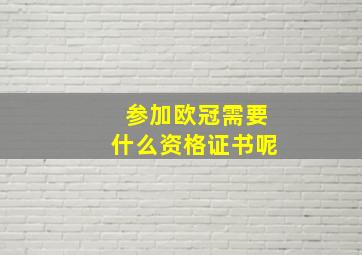 参加欧冠需要
什么资格证书呢